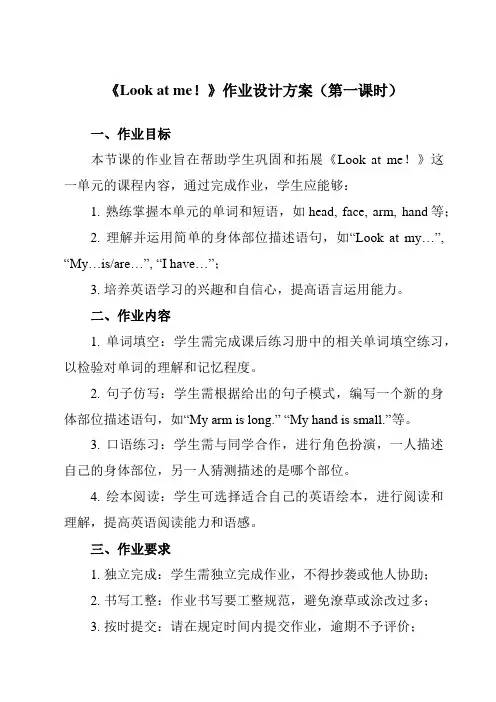 《Look at me！》作业设计方案（第一课时）

一、作业目标

本节课的作业旨在帮助学生巩固和拓展《Look at me！》这一单元的课程内容，通过完成作业，学生应能够：

1. 熟练掌握本单元的单词和短语，如 head, face, arm, hand 等；

2. 理解并运用简单的身体部位描述语句，如“Look at my…”, “My…is/are…”, “I have…”；

3. 培养英语学习的兴趣和自信心，提高语言运用能力。

二、作业内容

1. 单词填空：学生需完成课后练习册中的相关单词填空练习，以检验对单词的理解和记忆程度。

2. 句子仿写：学生需根据给出的句子模式，编写一个新的身体部位描述语句，如“My arm is long.” “My hand is small.”等。

3. 口语练习：学生需与同学合作，进行角色扮演，一人描述自己的身体部位，另一人猜测描述的是哪个部位。

4. 绘本阅读：学生可选择适合自己的英语绘本，进行阅读和理解，提高英语阅读能力和语感。

三、作业要求

1. 独立完成：学生需独立完成作业，不得抄袭或他人协助；

2. 书写工整：作业书写要工整规范，避免潦草或涂改过多；

3. 按时提交：请在规定时间内提交作业，逾期不予评价；